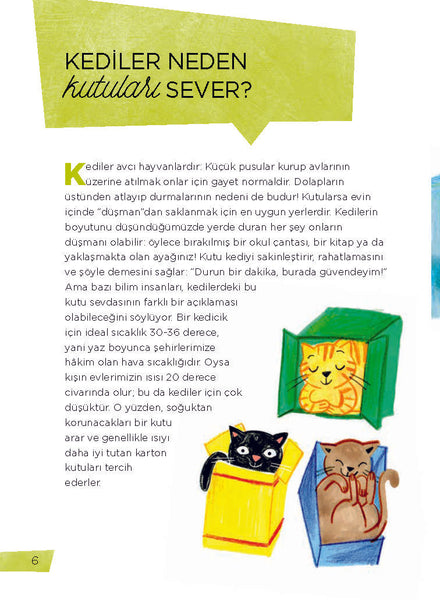 KEDİLER NEDEN kutuları SEVER?

Kediler avcı hayvanlardır: Küçük pusular kurup avlarının üzerine atılmak onlar için gayet normaldir. Dolapların üstünden atlayıp durmalarının nedeni de budur! Kutularsa evin içinde "düşman"dan saklanmak için en uygun yerlerdir. Kedilerin boyutunu düşündüğümüzde yerde duran her şey onların düşmanı olabilir: öylece bırakılmış bir okul çantası, bir kitap ya da yaklaşmakta olan ayağınız! Kutu kediyi sakinleştirir, rahatlamasını ve şöyle demesini sağlar: "Durun bir dakika, burada güvendeyim!" Ama bazı bilim insanları, kedilerdeki bu kutu sevdasının farklı bir açıklaması olabileceğini söylüyor. Bir kedicik için ideal sıcaklık 30-36 derece, yani yaz boyunca şehirlerimize hâkim olan hava sıcaklığıdır. Oysa kışın evlerimizin ısısı 20 derece civarında olur; bu da kediler için çok düşüktür. O yüzden, soğuktan korunacakları bir kutu arar ve genellikle ısıyı daha iyi tutan karton kutuları tercih ederler.

6